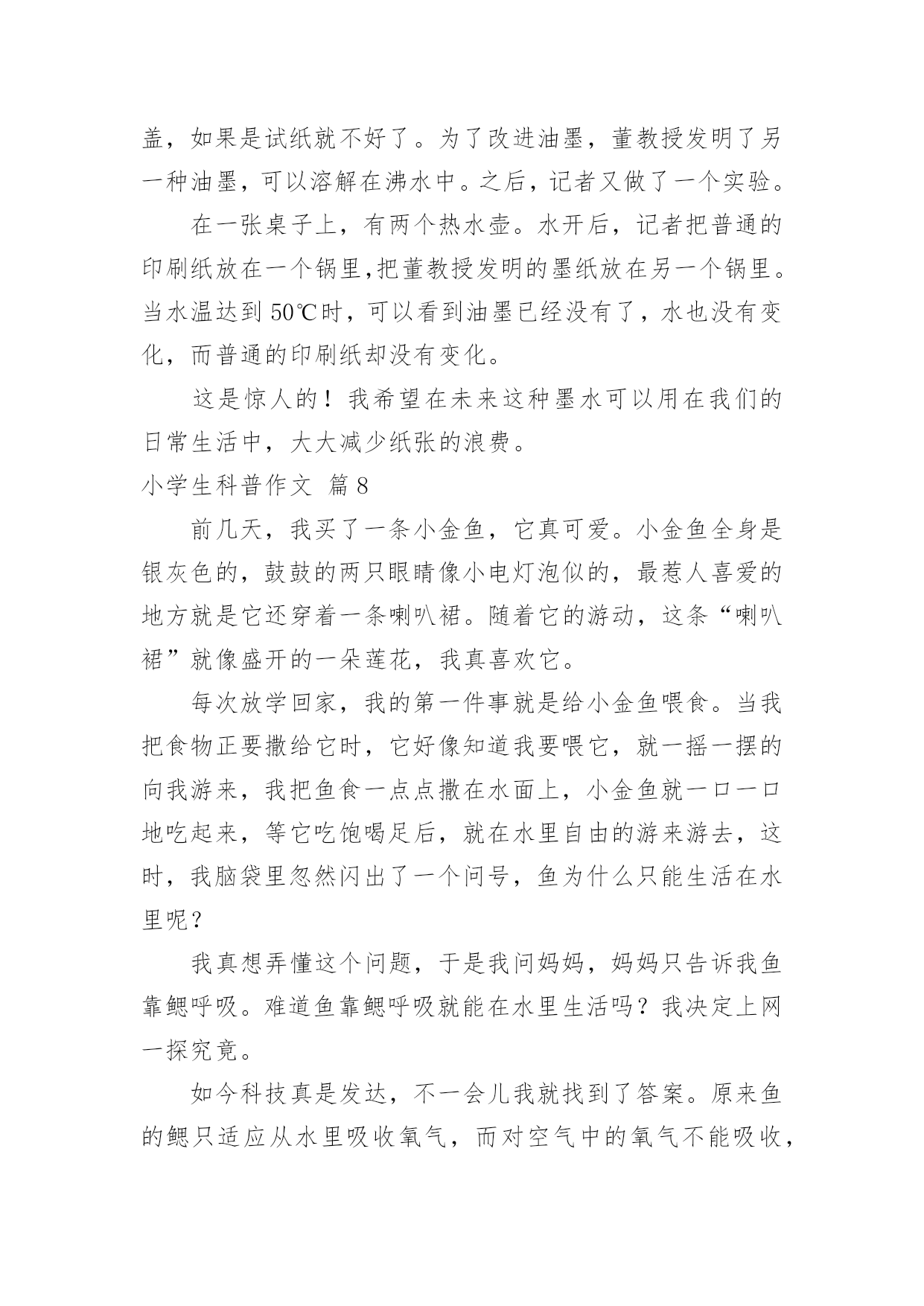 盖，如果是试纸就不好了。为了改进油墨，董教授发明了另一种油墨，可以溶解在沸水中。之后，记者又做了一个实验。

在一张桌子上，有两个热水壶。水开后，记者把普通的印刷纸放在一个锅里,把董教授发明的墨纸放在另一个锅里。当水温达到 50℃时，可以看到油墨已经没有了，水也没有变化，而普通的印刷纸却没有变化。

这是惊人的！我希望在未来这种墨水可以用在我们的日常生活中，大大减少纸张的浪费。

小学生科普作文 篇 8

前几天，我买了一条小金鱼，它真可爱。小金鱼全身是银灰色的，鼓鼓的两只眼睛像小电灯泡似的，最惹人喜爱的地方就是它还穿着一条喇叭裙。随着它的游动，这条“喇叭裙”就像盛开的一朵莲花，我真喜欢它。

每次放学回家，我的第一件事就是给小金鱼喂食。当我把食物正要撒给它时，它好像知道我要喂它，就一摇一摆的向我游来，我把鱼食一点点撒在水面上，小金鱼就一口一口地吃起来，等它吃饱喝足后，就在水里自由的游来游去，这时，我脑袋里忽然闪出了一个问号，鱼为什么只能生活在水里呢？

我真想弄懂这个问题，于是我问妈妈，妈妈只告诉我鱼靠鳃呼吸。难道鱼靠鳃呼吸就能在水里生活吗？我决定上网一探究竟。

如今科技真是发达，不一会儿我就找到了答案。原来鱼的鳃只适应从水里吸收氧气，而对空气中的氧气不能吸收，